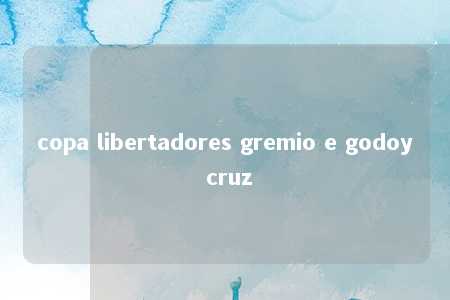 copa libertadores gremio e godoy cruz